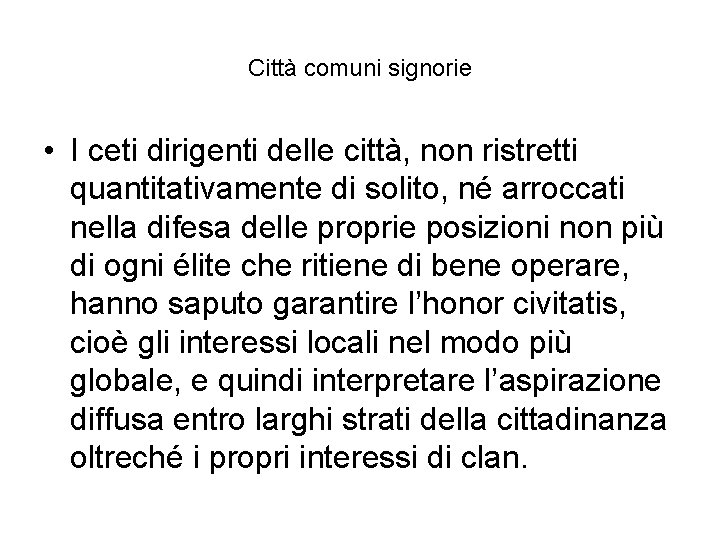 Città comuni signorie

• I ceti dirigenti delle città, non ristretti quantitativamente di solito, né arroccati nella difesa delle proprie posizioni non più di ogni élite che ritiene di bene operare, hanno saputo garantire l’honor civitatis, cioè gli interessi locali nel modo più globale, e quindi interpretare l’aspirazione diffusa entro larghi strati della cittadinanza oltreché i propri interessi di clan.